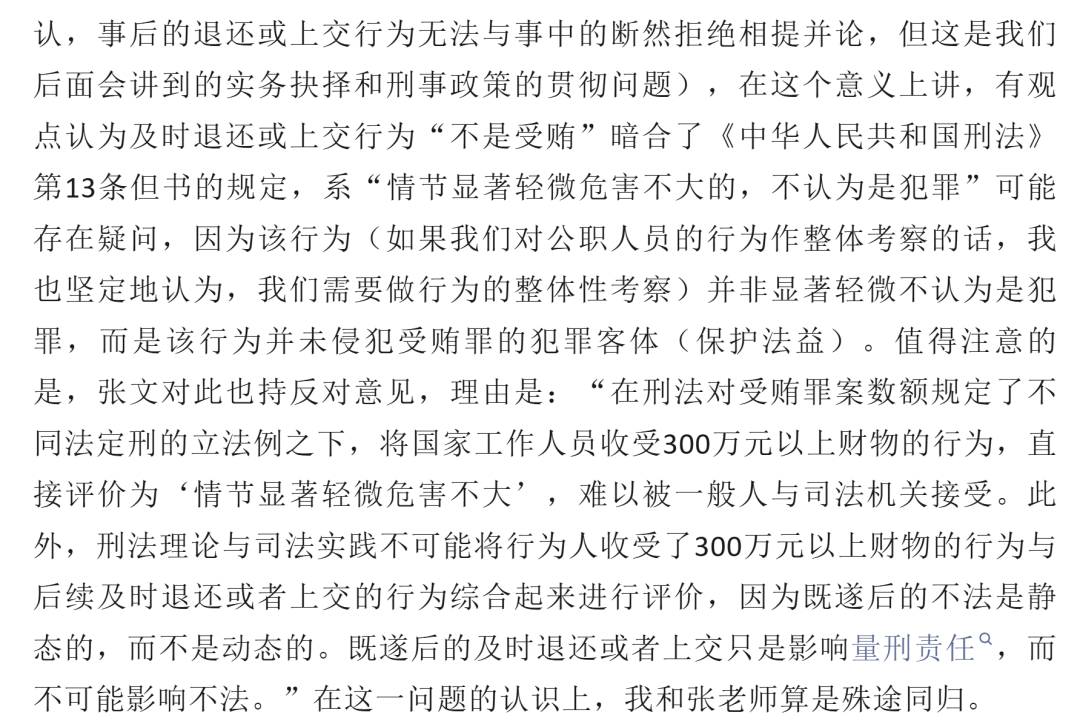 认，事后的退还或上交行为无法与事中的断然拒绝相提并论，但这是我们后面会讲到的实务抉择和刑事政策的贯彻问题），在这个意义上讲，有观点认为及时退还或上交行为“不是受贿”暗合了《中华人民共和国刑法》第13条但书的规定，系“情节显著轻微危害不大的，不认为是犯罪”可能存在疑问，因为该行为（如果我们对公职人员的行为作整体考察的话，我也坚定地认为，我们需要做行为的整体性考察）并非显著轻微不认为是犯罪，而是该行为并未侵犯受贿罪的犯罪客体（保护法益）。值得注意的是，张文对此也持反对意见，理由是：“在刑法对受贿罪案数额规定了不同法定刑的立法例之下，将国家工作人员收受300万元以上财物的行为，直接评价为‘情节显著轻微危害不大’，难以被一般人与司法机关接受。此外，刑法理论与司法实践不可能将行为人收受了300万元以上财物的行为与后续及时退还或者上交的行为综合起来进行评价，因为既遂后的不法是静态的，而不是动态的。既遂后的及时退还或者上交只是影响量刑责任，而不可能影响不法。”在这一问题的认识上，我和张老师算是殊途同归。